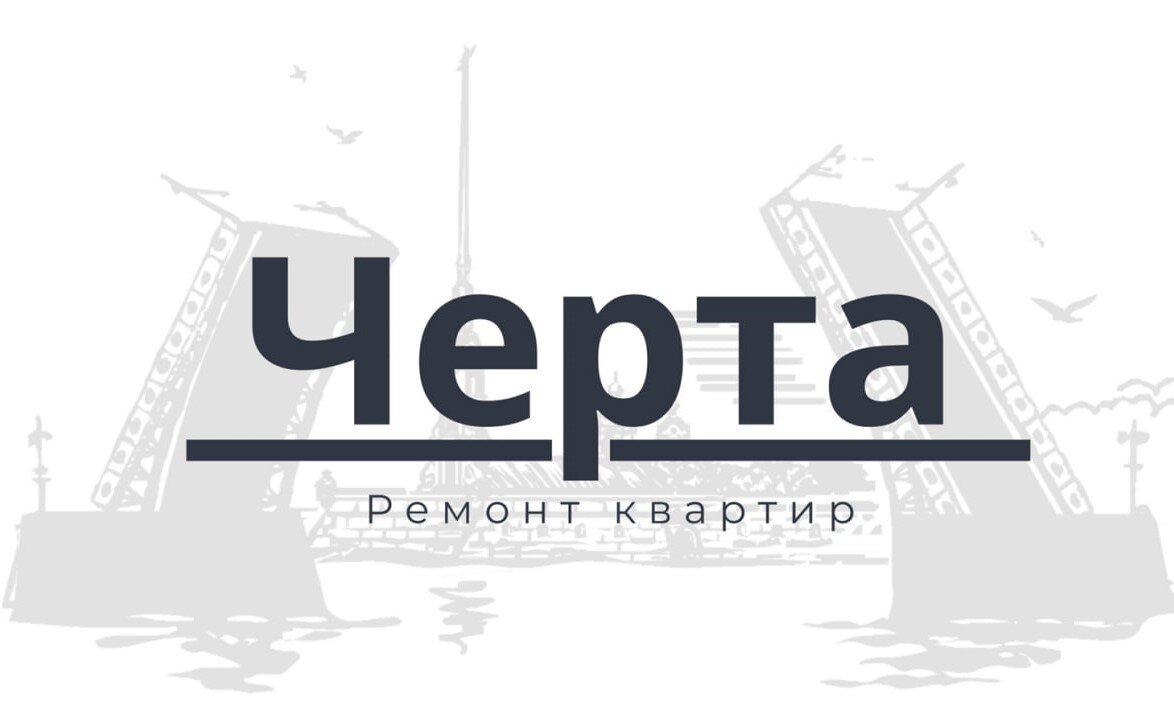 Черта

Ремонт квартир